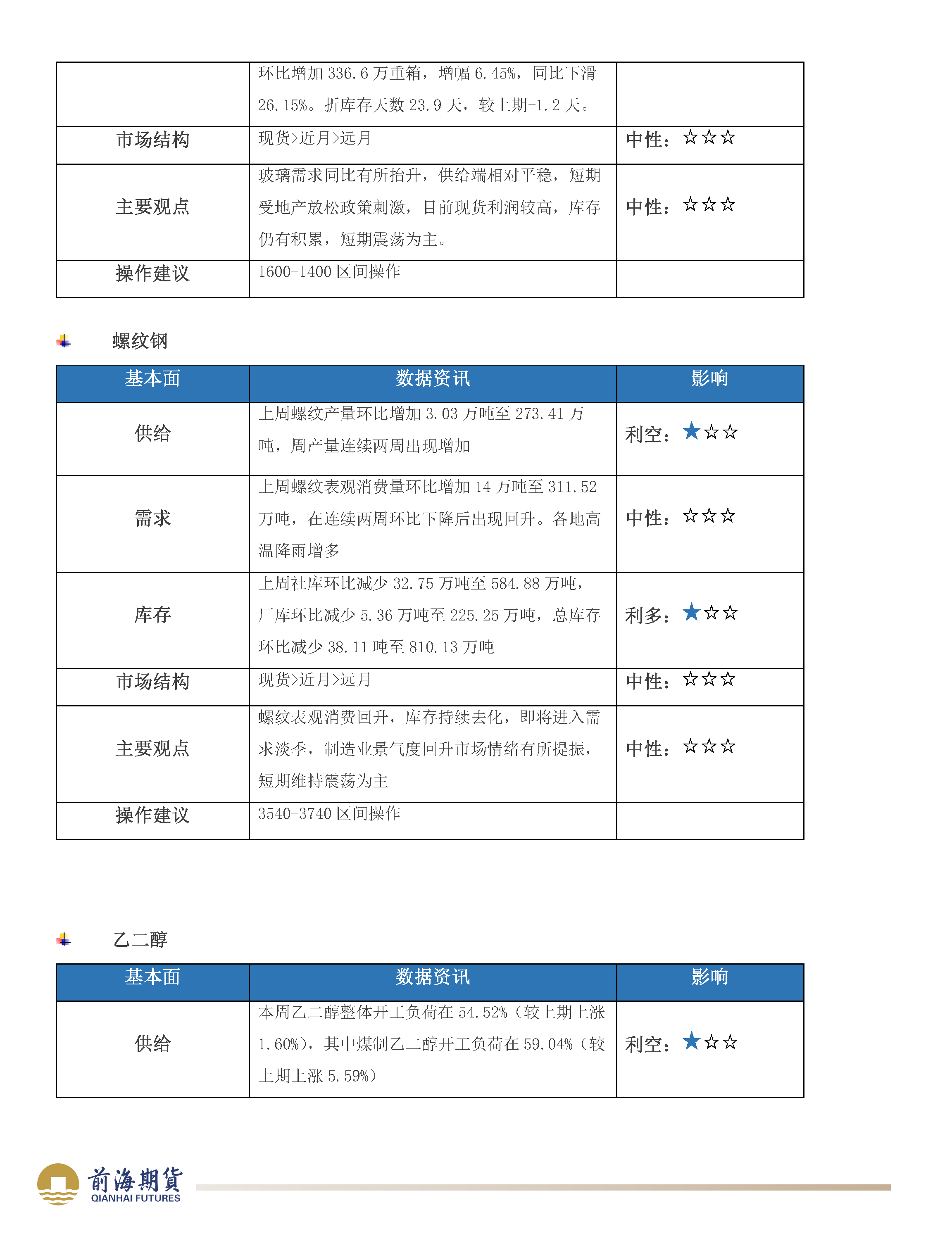 | | 环比增加 336.6 万重箱，增幅 6.45%，同比下滑 26.15%。折库存天数 23.9 天，较上期+1.2 天。 | |
|---|---|---|
| 市场结构 | 现货>近月>远月 | 中性：☆☆☆ |
| 主要观点 | 玻璃需求同比有所抬升，供给端相对平稳，短期受地产放松政策刺激，目前现货利润较高，库存仍有积累，短期震荡为主。 | 中性：☆☆☆ |
| 操作建议 | 1600-1400 区间操作 | |

螺纹钢

| 基本面 | 数据资讯 | 影响 |
|---|---|---|
| 供给 | 上周螺纹产量环比增加 3.03 万吨至 273.41 万吨，周产量连续两周出现增加 | 利空：★☆☆ |
| 需求 | 上周螺纹表观消费量环比增加 14 万吨至 311.52 万吨，在连续两周环比下降后出现回升。各地高温降雨增多 | 中性：☆☆☆ |
| 库存 | 上周社库环比减少 32.75 万吨至 584.88 万吨，厂库环比减少 5.36 万吨至 225.25 万吨，总库存环比减少 38.11 吨至 810.13 万吨 | 利多：★☆☆ |
| 市场结构 | 现货>近月>远月 | 中性：☆☆☆ |
| 主要观点 | 螺纹表观消费回升，库存持续去化，即将进入需求淡季，制造业景气度回升市场情绪有所提振，短期维持震荡为主 | 中性：☆☆☆ |
| 操作建议 | 3540-3740 区间操作 | |

乙二醇

| 基本面 | 数据资讯 | 影响 |
|---|---|---|
| 供给 | 本周乙二醇整体开工负荷在 54.52%（较上期上涨 1.60%），其中煤制乙二醇开工负荷在 59.04%（较上期上涨 5.59%） | 利空：★☆☆ |

前海期貨
QIANHAI FUTURES